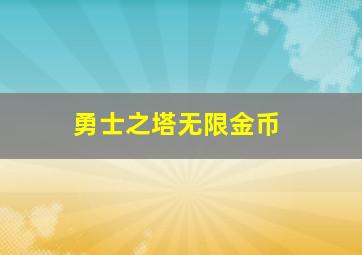 勇士之塔无限金币